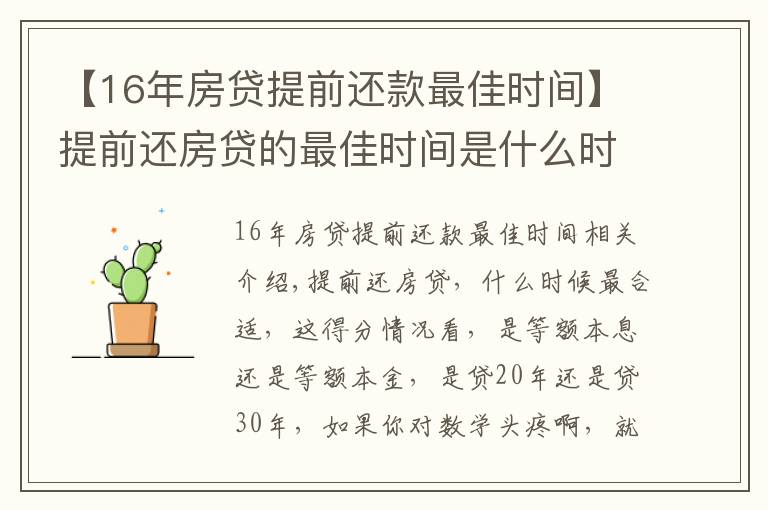 【16年房贷提前还款最佳时间】提前还房贷的最佳时间是什么时

16年房贷提前还款最佳时间相关介绍,提前还房贷，什么时候最合适，这得分情况看，是等额本息还是等额本金，是贷20年还是贷30年，如果你对数学头疼啊，就